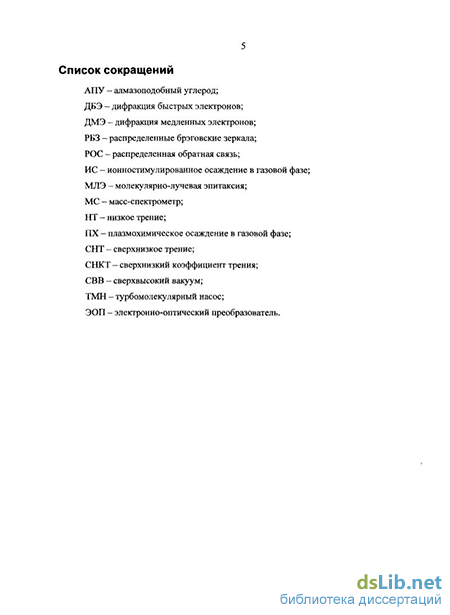 5

Список сокращений

АПУ – алмазоподобный углерод;

ДБЭ – дифракция быстрых электронов;

ДМЭ – дифракция медленных электронов;

РБЗ – распределенные брэговские зеркала;

РОС – распределенная обратная связь;

ИС – ионностимулированное осаждение в газовой фазе;

МЛЭ – молекулярно-лучевая эпитаксия;

МС – масс-спектрометр;

НТ – низкое трение;

ПХ – плазмохимическое осаждение в газовой фазе;

СНТ – сверхнизкое трение;

СНКТ – сверхнизкий коэффициент трения;

СВВ – сверхвысокий вакуум;

ТМН – турбомолекулярный насос;

ЭОП – электронно-оптический преобразователь.

dsLib.net
библиотека диссертаций